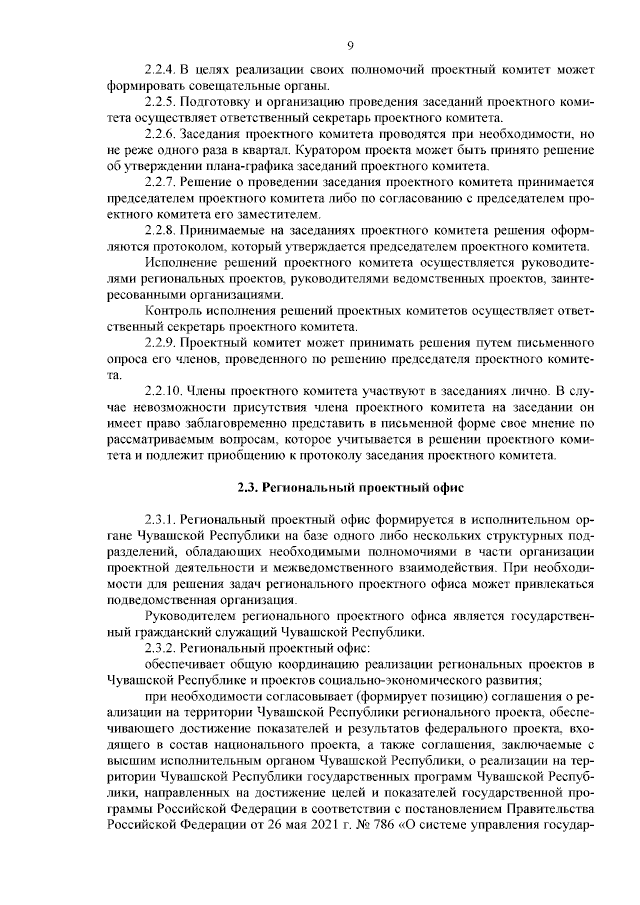 9

2.2.4. В целях реализации своих полномочий проектный комитет может формировать совещательные органы.

2.2.5. Подготовку и организацию проведения заседаний проектного комитета осуществляет ответственный секретарь проектного комитета.

2.2.6. Заседания проектного комитета проводятся при необходимости, но не реже одного раза в квартал. Куратором проекта может быть принято решение об утверждении плана-графика заседаний проектного комитета.

2.2.7. Решение о проведении заседания проектного комитета принимается председателем проектного комитета либо по согласованию с председателем проектного комитета его заместителем.

2.2.8. Принимаемые на заседаниях проектного комитета решения оформляются протоколом, который утверждается председателем проектного комитета.

Исполнение решений проектного комитета осуществляется руководителями региональных проектов, руководителями ведомственных проектов, заинтересованными организациями.

Контроль исполнения решений проектных комитетов осуществляет ответственный секретарь проектного комитета.

2.2.9. Проектный комитет может принимать решения путем письменного опроса его членов, проведенного по решению председателя проектного комитета.

2.2.10. Члены проектного комитета участвуют в заседаниях лично. В случае невозможности присутствия члена проектного комитета на заседании он имеет право заблаговременно представить в письменной форме свое мнение по рассматриваемым вопросам, которое учитывается в решении проектного комитета и подлежит приобщению к протоколу заседания проектного комитета.

2.3. Региональный проектный офис

2.3.1. Региональный проектный офис формируется в исполнительном органе Чувашской Республики на базе одного либо нескольких структурных подразделений, обладающих необходимыми полномочиями в части организации проектной деятельности и межведомственного взаимодействия. При необходимости для решения задач регионального проектного офиса может привлекаться подведомственная организация.

Руководителем регионального проектного офиса является государственный гражданский служащий Чувашской Республики.

2.3.2. Региональный проектный офис:

обеспечивает общую координацию реализации региональных проектов в Чувашской Республике и проектов социально-экономического развития;

при необходимости согласовывает (формирует позицию) соглашения о реализации на территории Чувашской Республики регионального проекта, обеспечивающего достижение показателей и результатов федерального проекта, входящего в состав национального проекта, а также соглашения, заключаемые с высшим исполнительным органом Чувашской Республики, о реализации на территории Чувашской Республики государственных программ Чувашской Республики, направленных на достижение целей и показателей государственной программы Российской Федерации в соответствии с постановлением Правительства Российской Федерации от 26 мая 2021 г. № 786 «О системе управления государ-